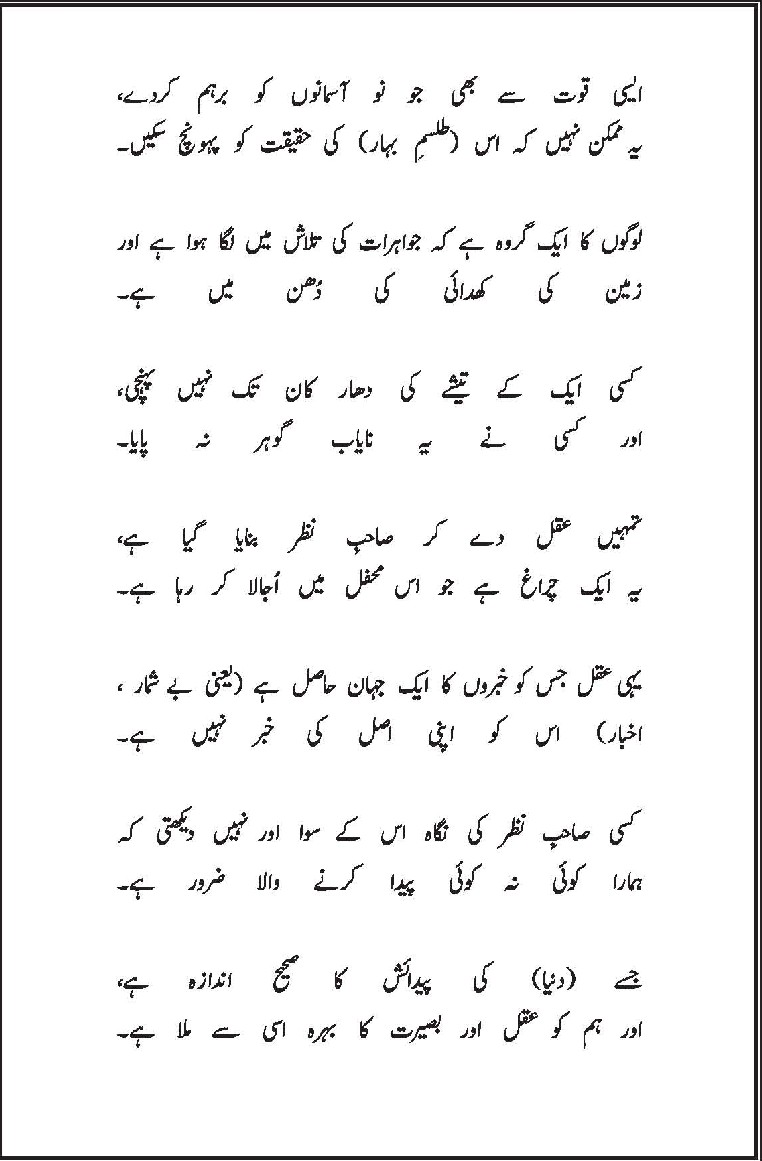 ایسی قوت سے بھی جو نو آسمانوں کو برہم کردے،
یہ ممکن نہیں کہ اس (طلسمِ بہار) کی حقیقت کو پہونچ سکیں۔

لوگوں کا ایک گروہ ہے کہ جواہرات کی تلاش میں لگا ہوا ہے اور
زمین کی کھدائی کی دُھن میں ہے۔

کسی ایک کے تیشے کی دھار کان تک نہیں پہنچی،
اور کسی نے یہ نایاب گوہر نہ پایا۔

تمہیں عقل دے کر صاحبِ نظر بنایا گیا ہے،
یہ ایک چراغ ہے جو اس محفل میں اُجالا کر رہا ہے۔

یہی عقل جس کو خبروں کا ایک جہان حاصل ہے (یعنی بے شمار ،
اخبار) اس کو اپنی اصل کی خبر نہیں ہے۔

کسی صاحبِ نظر کی نگاہ اس کے سوا اور نہیں دیکھتی کہ
ہمارا کوئی نہ کوئی پیدا کرنے والا ضرور ہے۔

جسے (دنیا) کی پیدائش کا صحیح اندازہ ہے،
اور ہم کو عقل اور بصیرت کا بہرہ اسی سے ملا ہے۔